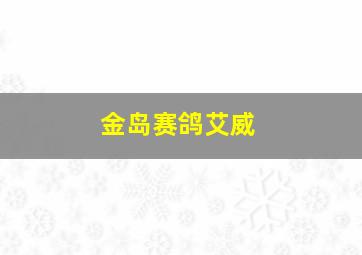 金岛赛鸽艾威